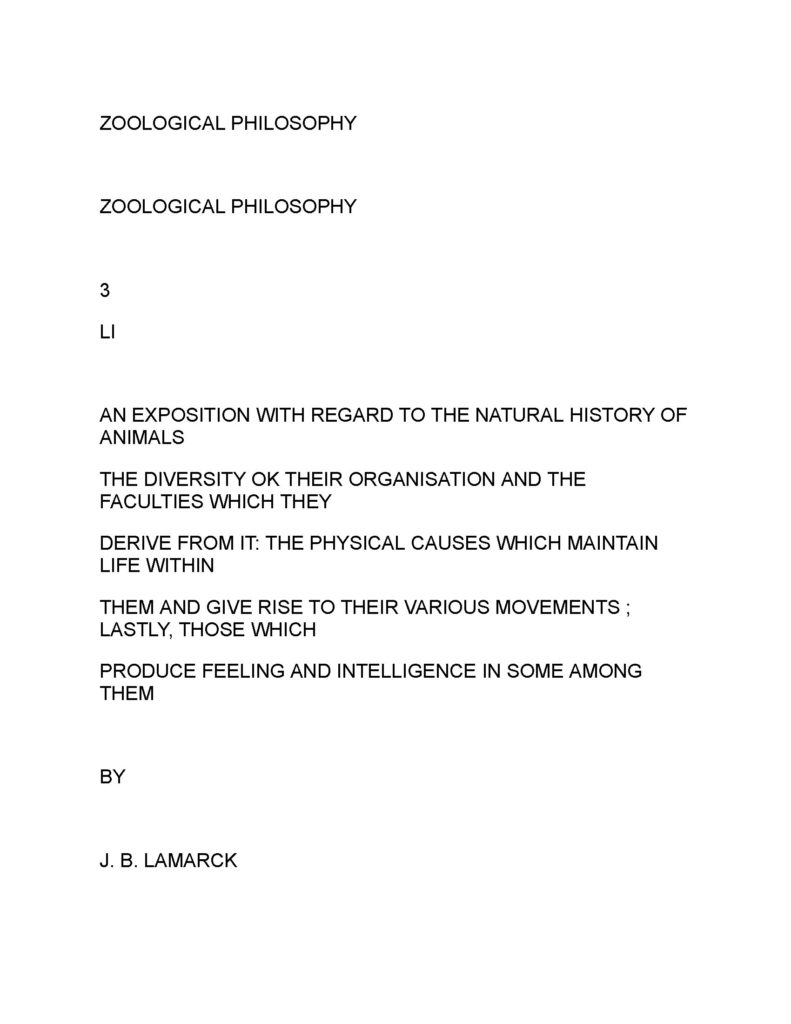 ZOOLOGICAL PHILOSOPHY

ZOOLOGICAL PHILOSOPHY

3

LI

AN EXPOSITION WITH REGARD TO THE NATURAL HISTORY OF ANIMALS

THE DIVERSITY OK THEIR ORGANISATION AND THE FACULTIES WHICH THEY

DERIVE FROM IT: THE PHYSICAL CAUSES WHICH MAINTAIN LIFE WITHIN

THEM AND GIVE RISE TO THEIR VARIOUS MOVEMENTS ; LASTLY, THOSE WHICH

PRODUCE FEELING AND INTELLIGENCE IN SOME AMONG THEM

BY

J. B. LAMARCK